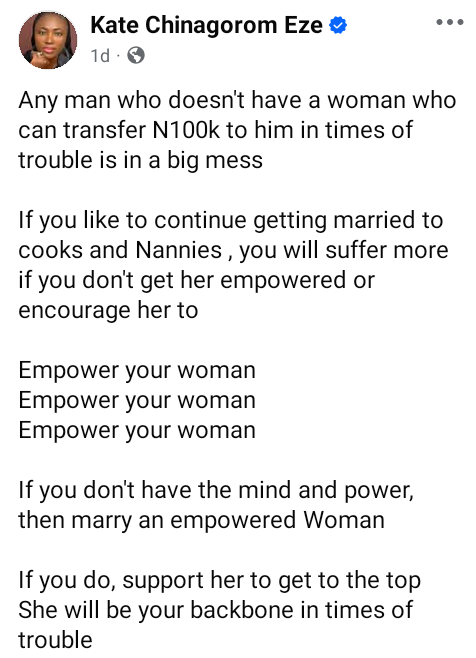 Kate Chinagorom Eze
1d ·

Any man who doesn't have a woman who can transfer N100k to him in times of trouble is in a big mess

If you like to continue getting married to cooks and Nannies , you will suffer more if you don't get her empowered or encourage her to

Empower your woman
Empower your woman
Empower your woman

If you don't have the mind and power, then marry an empowered Woman

If you do, support her to get to the top
She will be your backbone in times of trouble